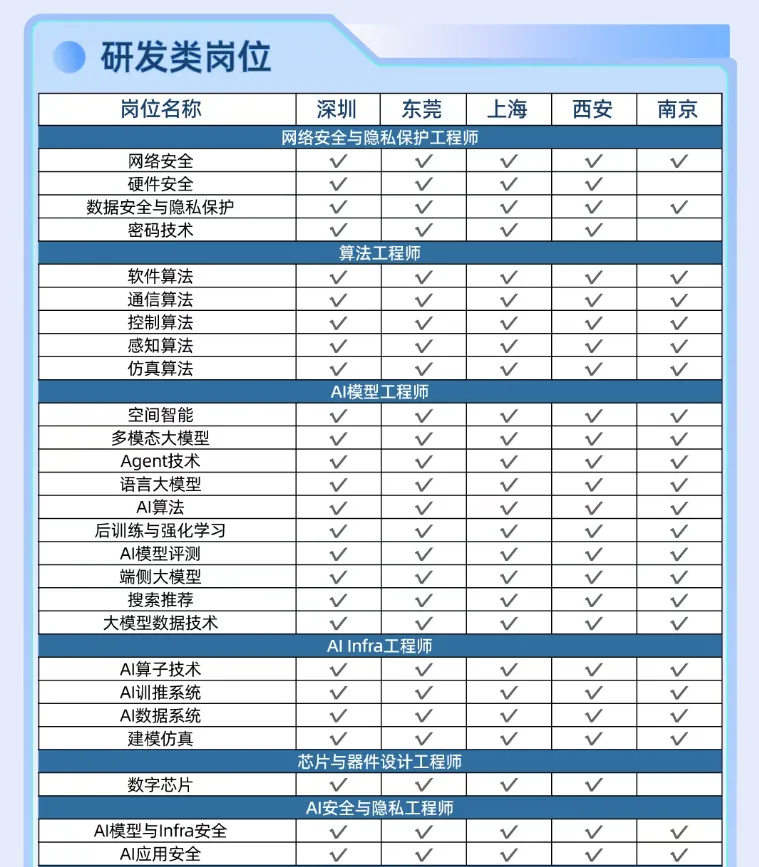 研发类岗位

| 岗位名称 | 深圳 | 东莞 | 上海 | 西安 | 南京 |
|---|---|---|---|---|---|
| 网络安全与隐私保护工程师 | | | | | |
| 网络安全 | ✓ | ✓ | ✓ | ✓ | ✓ |
| 硬件安全 | ✓ | ✓ | ✓ | ✓ | |
| 数据安全与隐私保护 | ✓ | ✓ | ✓ | ✓ | ✓ |
| 密码技术 | ✓ | ✓ | ✓ | ✓ | |
| 算法工程师 | | | | | |
| 软件算法 | ✓ | ✓ | ✓ | ✓ | ✓ |
| 通信算法 | ✓ | ✓ | ✓ | ✓ | ✓ |
| 控制算法 | ✓ | ✓ | ✓ | ✓ | ✓ |
| 感知算法 | ✓ | ✓ | ✓ | ✓ | ✓ |
| 仿真算法 | ✓ | ✓ | ✓ | ✓ | ✓ |
| AI模型工程师 | | | | | |
| 空间智能 | ✓ | ✓ | ✓ | ✓ | ✓ |
| 多模态大模型 | ✓ | ✓ | ✓ | ✓ | ✓ |
| Agent技术 | ✓ | ✓ | ✓ | ✓ | ✓ |
| 语言大模型 | ✓ | ✓ | ✓ | ✓ | ✓ |
| AI算法 | ✓ | ✓ | ✓ | ✓ | ✓ |
| 后训练与强化学习 | ✓ | ✓ | ✓ | ✓ | ✓ |
| AI模型评测 | ✓ | ✓ | ✓ | ✓ | ✓ |
| 端侧大模型 | ✓ | ✓ | ✓ | ✓ | ✓ |
| 搜索推荐 | ✓ | ✓ | ✓ | ✓ | ✓ |
| 大模型数据技术 | ✓ | ✓ | ✓ | ✓ | ✓ |
| AI Infra工程师 | | | | | |
| AI算子技术 | ✓ | ✓ | ✓ | ✓ | ✓ |
| AI训推系统 | ✓ | ✓ | ✓ | ✓ | ✓ |
| AI数据系统 | ✓ | ✓ | ✓ | ✓ | ✓ |
| 建模仿真 | ✓ | ✓ | ✓ | ✓ | ✓ |
| 芯片与器件设计工程师 | | | | | |
| 数字芯片 | ✓ | ✓ | ✓ | ✓ | |
| AI安全与隐私工程师 | | | | | |
| AI模型与Infra安全 | ✓ | ✓ | ✓ | ✓ | ✓ |
| AI应用安全 | ✓ | ✓ | ✓ | ✓ | ✓ |